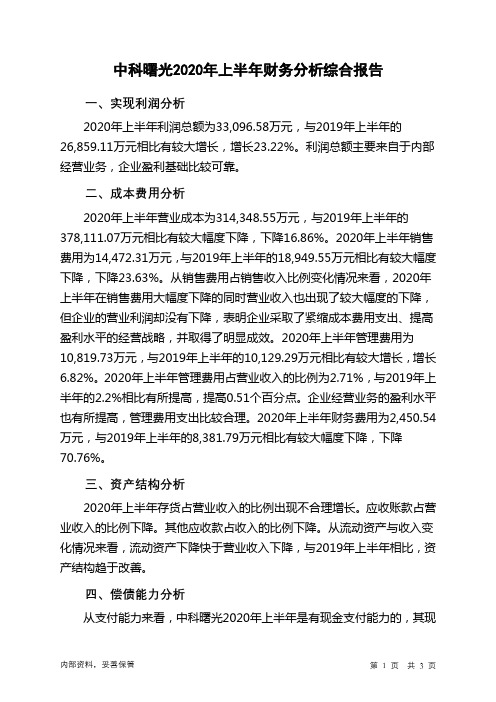 中科曙光2020年上半年财务分析综合报告

一、实现利润分析

2020年上半年利润总额为33,096.58万元，与2019年上半年的26,859.11万元相比有较大增长，增长23.22%。利润总额主要来自于内部经营业务，企业盈利基础比较可靠。

二、成本费用分析

2020年上半年营业成本为314,348.55万元，与2019年上半年的378,111.07万元相比有较大幅度下降，下降16.86%。2020年上半年销售费用为14,472.31万元，与2019年上半年的18,949.55万元相比有较大幅度下降，下降23.63%。从销售费用占销售收入比例变化情况来看，2020年上半年在销售费用大幅度下降的同时营业收入也出现了较大幅度的下降，但企业的营业利润却没有下降，表明企业采取了紧缩成本费用支出、提高盈利水平的经营战略，并取得了明显成效。2020年上半年管理费用为10,819.73万元，与2019年上半年的10,129.29万元相比有较大增长，增长6.82%。2020年上半年管理费用占营业收入的比例为2.71%，与2019年上半年的2.2%相比有所提高，提高0.51个百分点。企业经营业务的盈利水平也有所提高，管理费用支出比较合理。2020年上半年财务费用为2,450.54万元，与2019年上半年的8,381.79万元相比有较大幅度下降，下降70.76%。

三、资产结构分析

2020年上半年存货占营业收入的比例出现不合理增长。应收账款占营业收入的比例下降。其他应收款占收入的比例下降。从流动资产与收入变化情况来看，流动资产下降快于营业收入下降，与2019年上半年相比，资产结构趋于改善。

四、偿债能力分析

从支付能力来看，中科曙光2020年上半年是有现金支付能力的，其现

内部资料，妥善保管

第 1 页 共 3 页